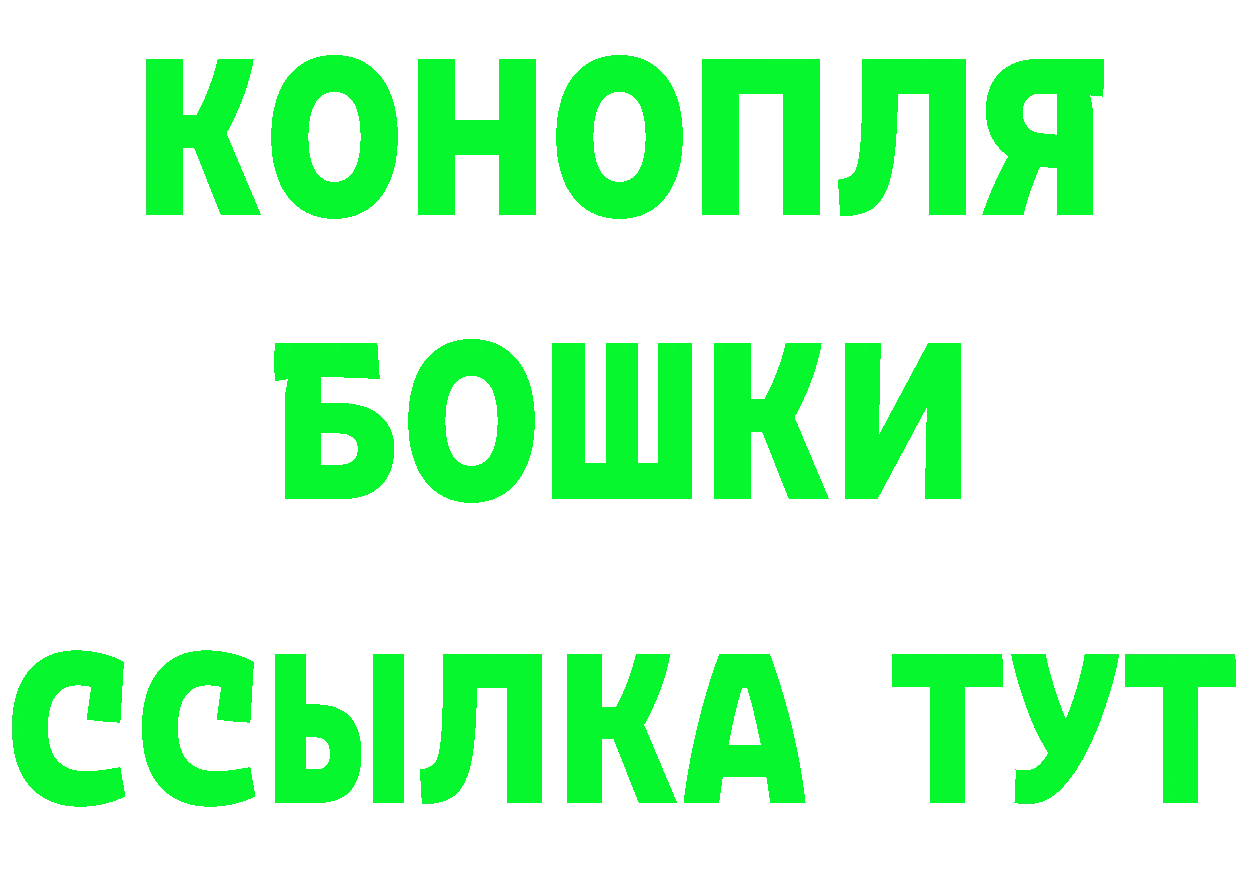 КОНОПЛЯ
БОШКИ
ССЫЛКА ТУТ